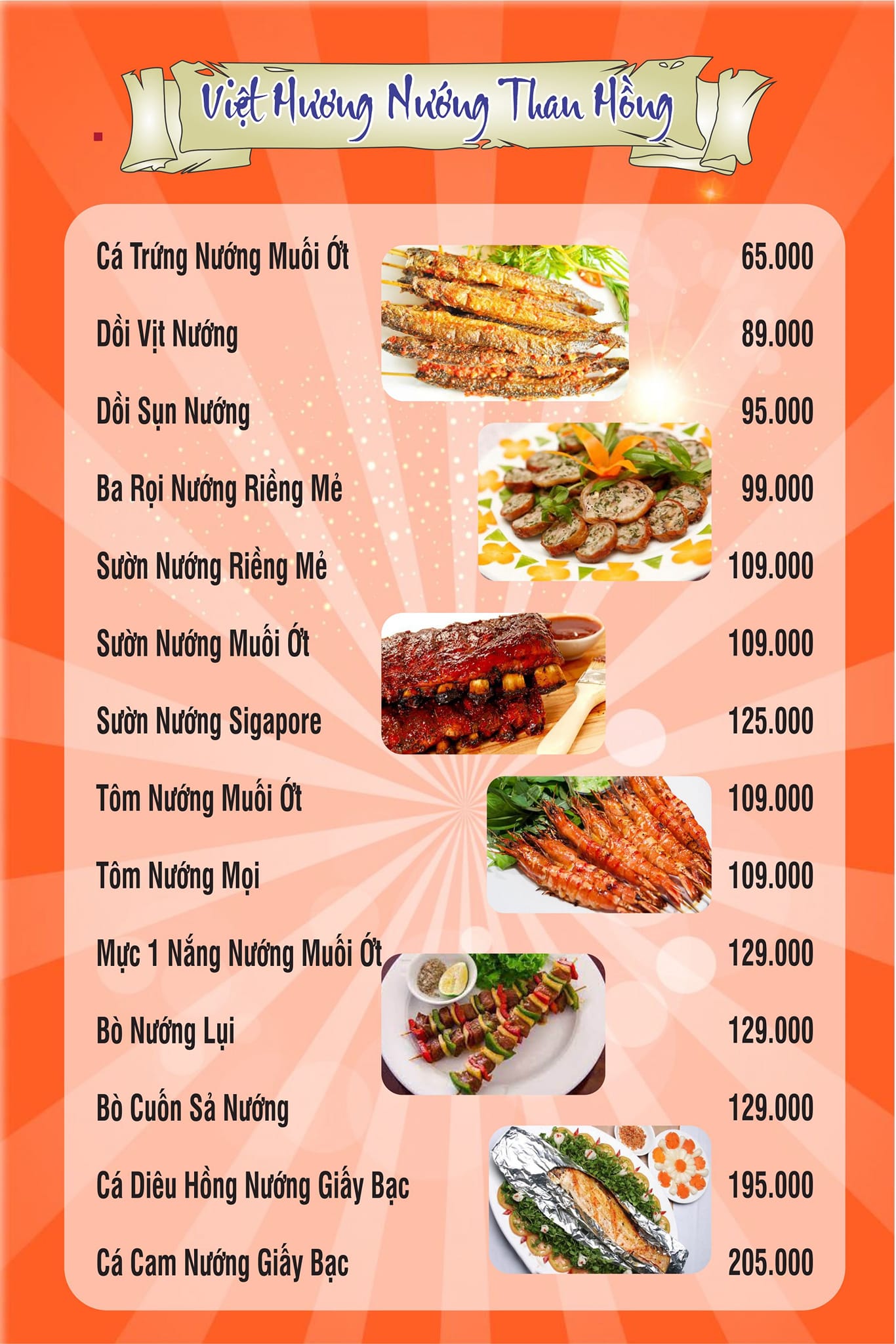 Việt Hương Nướng Than Hồng

Cá Trứng Nướng Muối Ớt 65.000
Dồi Vịt Nướng 89.000
Dồi Sụn Nướng 95.000
Ba Rọi Nướng Riềng Mẻ 99.000
Sườn Nướng Riềng Mẻ 109.000
Sườn Nướng Muối Ớt 109.000
Sườn Nướng Sigapore 125.000
Tôm Nướng Muối Ớt 109.000
Tôm Nướng Mọi 109.000
Mực 1 Nắng Nướng Muối Ớt 129.000
Bò Nướng Lụi 129.000
Bò Cuốn Sả Nướng 129.000
Cá Diêu Hồng Nướng Giấy Bạc 195.000
Cá Cam Nướng Giấy Bạc 205.000